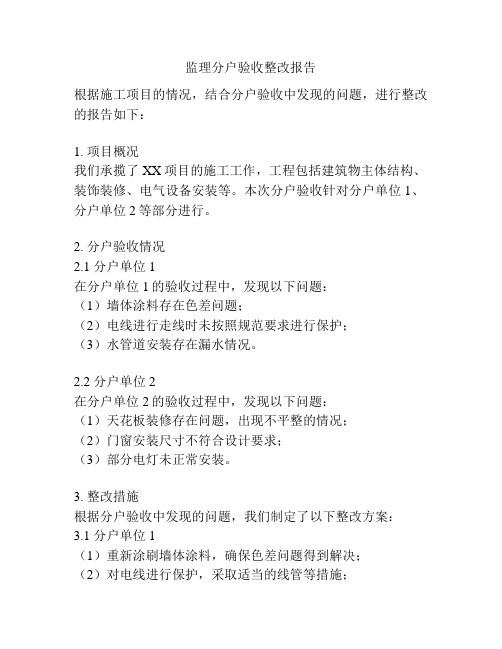 监理分户验收整改报告

根据施工项目的情况，结合分户验收中发现的问题，进行整改的报告如下：

1. 项目概况
我们承揽了XX项目的施工工作，工程包括建筑物主体结构、装饰装修、电气设备安装等。本次分户验收针对分户单位1、分户单位2等部分进行。

2. 分户验收情况
2.1 分户单位1
在分户单位1的验收过程中，发现以下问题：
（1）墙体涂料存在色差问题；
（2）电线进行走线时未按照规范要求进行保护；
（3）水管道安装存在漏水情况。

2.2 分户单位2
在分户单位2的验收过程中，发现以下问题：
（1）天花板装修存在问题，出现不平整的情况；
（2）门窗安装尺寸不符合设计要求；
（3）部分电灯未正常安装。

3. 整改措施
根据分户验收中发现的问题，我们制定了以下整改方案：
3.1 分户单位1
（1）重新涂刷墙体涂料，确保色差问题得到解决；
（2）对电线进行保护，采取适当的线管等措施；